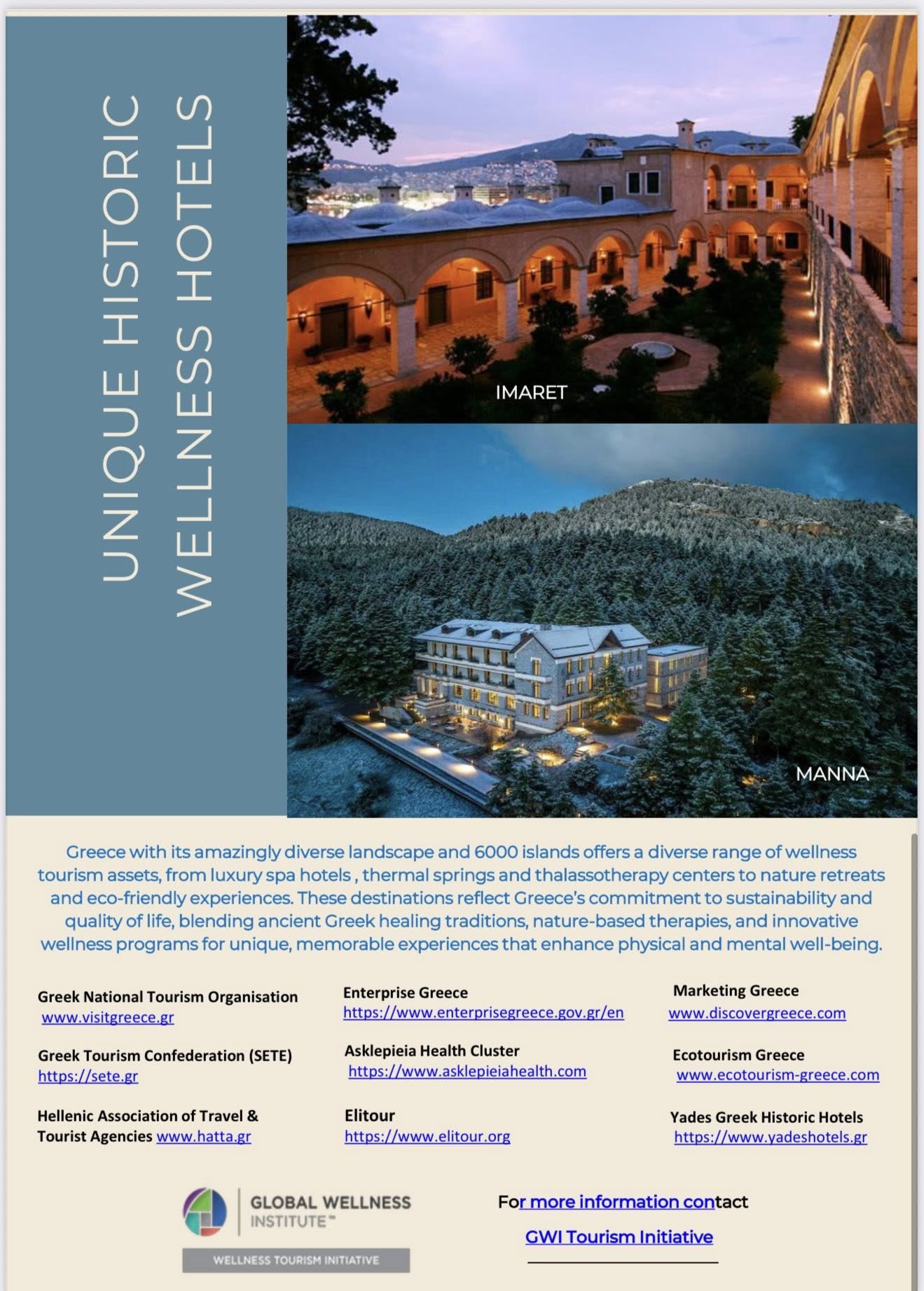 UNIQUE HISTORIC WELLNESS HOTELS

IMARET

MANNA

Greece with its amazingly diverse landscape and 6000 islands offers a diverse range of wellness tourism assets, from luxury spa hotels , thermal springs and thalassotherapy centers to nature retreats and eco-friendly experiences. These destinations reflect Greece's commitment to sustainability and quality of life, blending ancient Greek healing traditions, nature-based therapies, and innovative wellness programs for unique, memorable experiences that enhance physical and mental well-being.

Greek National Tourism Organisation
www.visitgreece.gr

Greek Tourism Confederation (SETE)
https://sete.gr

Hellenic Association of Travel & Tourist Agencies www.hatta.gr

Enterprise Greece
https://www.enterprisegreece.gov.gr/en

Asklepieia Health Cluster
https://www.asklepieiahealth.com

Elitour
https://www.elitour.org

Marketing Greece
www.discovergreece.com

Ecotourism Greece
www.ecotourism-greece.com

Yades Greek Historic Hotels
https://www.yadeshotels.gr

GLOBAL WELLNESS INSTITUTE™
WELLNESS TOURISM INITIATIVE

For more information contact
GWI Tourism Initiative